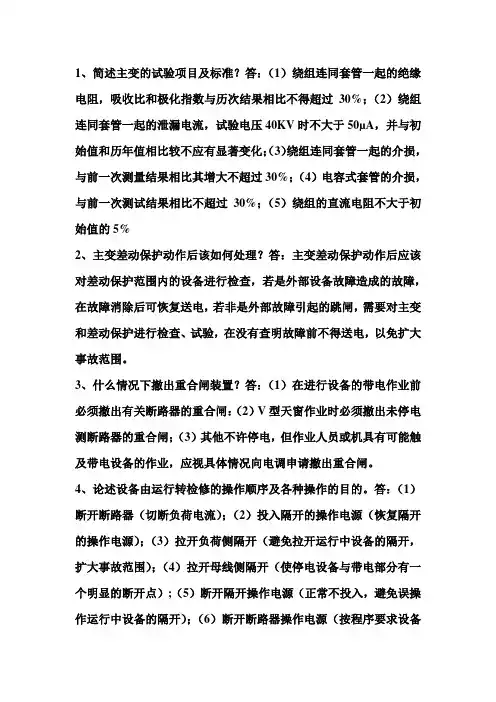 1、简述主变的试验项目及标准？答：（1）绕组连同套管一起的绝缘电阻，吸收比和极化指数与历次结果相比不得超过 30%；（2）绕组连同套管一起的泄漏电流，试验电压 40KV 时不大于 50μA，并与初始值和历年值相比较不应有显著变化；(3)绕组连同套管一起的介损，与前一次测量结果相比其增大不超过 30%；（4）电容式套管的介损，与前一次测试结果相比不超过 30%；（5）绕组的直流电阻不大于初始值的 5%

2、主变差动保护动作后该如何处理？答：主变差动保护动作后应该对差动保护范围内的设备进行检查，若是外部设备故障造成的故障，在故障消除后可恢复送电，若非是外部故障引起的跳闸，需要对主变和差动保护进行检查、试验，在没有查明故障前不得送电，以免扩大事故范围。

3、什么情况下撤出重合闸装置？答：（1）在进行设备的带电作业前必须撤出有关断路器的重合闸；(2) V 型天窗作业时必须撤出未停电测断路器的重合闸；(3）其他不许停电，但作业人员或机具有可能触及带电设备的作业，应视具体情况向电调申请撤出重合闸。

4、论述设备由运行转检修的操作顺序及各种操作的目的。答：（1）断开断路器（切断负荷电流）；（2）投入隔开的操作电源（恢复隔开的操作电源）；（3）拉开负荷侧隔开（避免拉开运行中设备的隔开，扩大事故范围）；（4）拉开母线侧隔开（使停电设备与带电部分有一个明显的断开点）；（5）断开隔开操作电源（正常不投入，避免误操作运行中设备的隔开）；（6）断开断路器操作电源（按程序要求设备